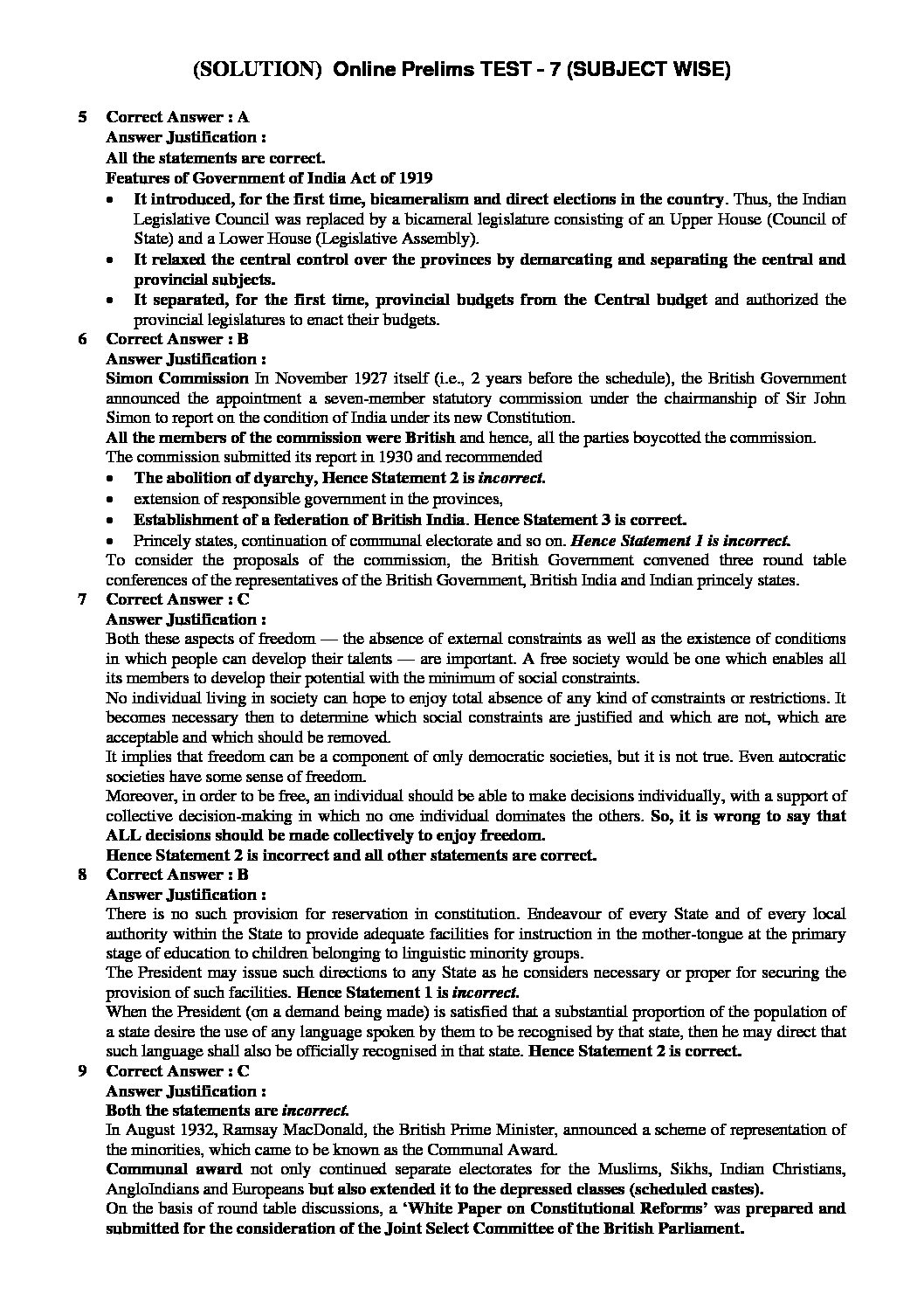 (SOLUTION) Online Prelims TEST - 7 (SUBJECT WISE)

5 Correct Answer : A
Answer Justification :
All the statements are correct.
Features of Government of India Act of 1919
• It introduced, for the first time, bicameralism and direct elections in the country. Thus, the Indian Legislative Council was replaced by a bicameral legislature consisting of an Upper House (Council of State) and a Lower House (Legislative Assembly).
• It relaxed the central control over the provinces by demarcating and separating the central and provincial subjects.
• It separated, for the first time, provincial budgets from the Central budget and authorized the provincial legislatures to enact their budgets.

6 Correct Answer : B
Answer Justification :
Simon Commission In November 1927 itself (i.e., 2 years before the schedule), the British Government announced the appointment a seven-member statutory commission under the chairmanship of Sir John Simon to report on the condition of India under its new Constitution.
All the members of the commission were British and hence, all the parties boycotted the commission.
The commission submitted its report in 1930 and recommended
• The abolition of dyarchy, Hence Statement 2 is incorrect.
• extension of responsible government in the provinces,
• Establishment of a federation of British India. Hence Statement 3 is correct.
• Princely states, continuation of communal electorate and so on. Hence Statement 1 is incorrect.
To consider the proposals of the commission, the British Government convened three round table conferences of the representatives of the British Government, British India and Indian princely states.

7 Correct Answer : C
Answer Justification :
Both these aspects of freedom — the absence of external constraints as well as the existence of conditions in which people can develop their talents — are important. A free society would be one which enables all its members to develop their potential with the minimum of social constraints.
No individual living in society can hope to enjoy total absence of any kind of constraints or restrictions. It becomes necessary then to determine which social constraints are justified and which are not, which are acceptable and which should be removed.
It implies that freedom can be a component of only democratic societies, but it is not true. Even autocratic societies have some sense of freedom.
Moreover, in order to be free, an individual should be able to make decisions individually, with a support of collective decision-making in which no one individual dominates the others. So, it is wrong to say that ALL decisions should be made collectively to enjoy freedom.
Hence Statement 2 is incorrect and all other statements are correct.

8 Correct Answer : B
Answer Justification :
There is no such provision for reservation in constitution. Endeavour of every State and of every local authority within the State to provide adequate facilities for instruction in the mother-tongue at the primary stage of education to children belonging to linguistic minority groups.
The President may issue such directions to any State as he considers necessary or proper for securing the provision of such facilities. Hence Statement 1 is incorrect.
When the President (on a demand being made) is satisfied that a substantial proportion of the population of a state desire the use of any language spoken by them to be recognised by that state, then he may direct that such language shall also be officially recognised in that state. Hence Statement 2 is correct.

9 Correct Answer : C
Answer Justification :
Both the statements are incorrect.
In August 1932, Ramsay MacDonald, the British Prime Minister, announced a scheme of representation of the minorities, which came to be known as the Communal Award.
Communal award not only continued separate electorates for the Muslims, Sikhs, Indian Christians, AngloIndians and Europeans but also extended it to the depressed classes (scheduled castes).
On the basis of round table discussions, a 'White Paper on Constitutional Reforms' was prepared and submitted for the consideration of the Joint Select Committee of the British Parliament.